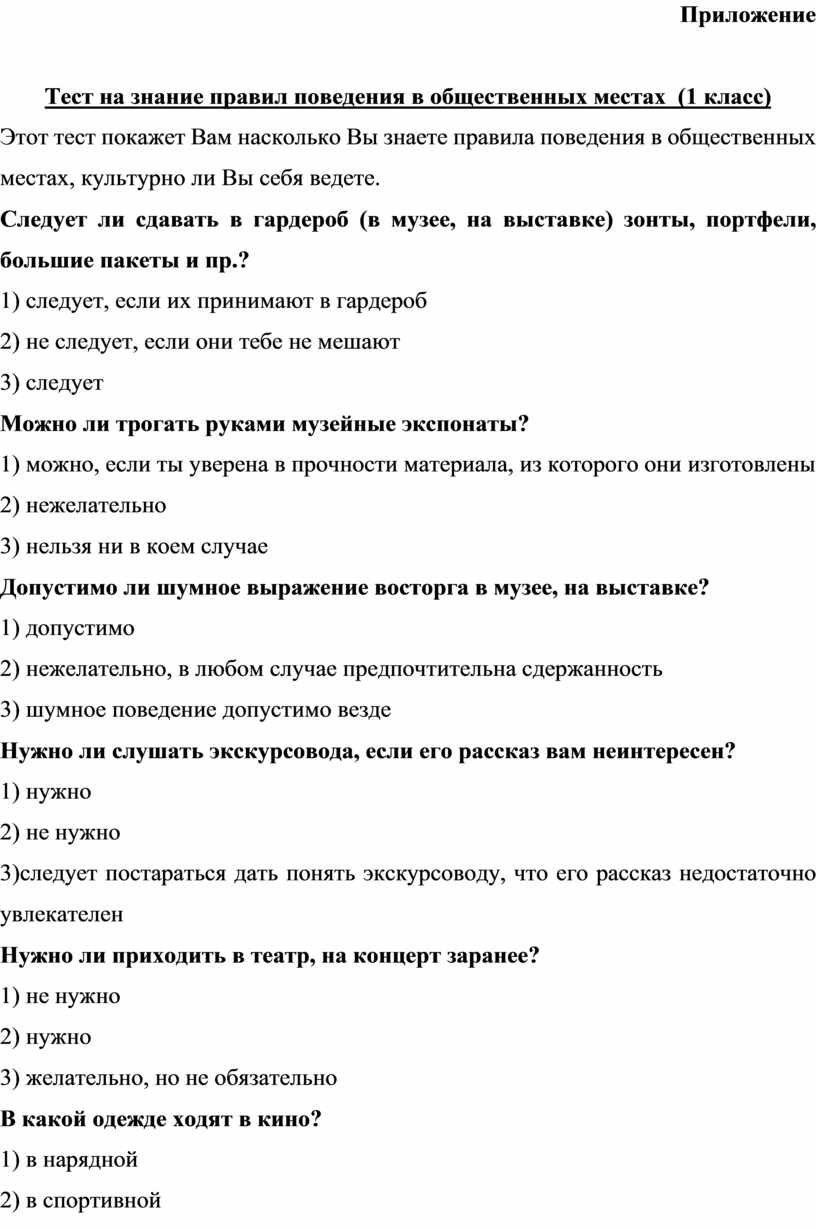 Приложение

Тест на знание правил поведения в общественных местах (1 класс)

Этот тест покажет Вам насколько Вы знаете правила поведения в общественных местах, культурно ли Вы себя ведете.

Следует ли сдавать в гардероб (в музее, на выставке) зонты, портфели, большие пакеты и пр.?

1) следует, если их принимают в гардероб

2) не следует, если они тебе не мешают

3) следует

Можно ли трогать руками музейные экспонаты?

1) можно, если ты уверена в прочности материала, из которого они изготовлены

2) нежелательно

3) нельзя ни в коем случае

Допустимо ли шумное выражение восторга в музее, на выставке?

1) допустимо

2) нежелательно, в любом случае предпочтительна сдержанность

3) шумное поведение допустимо везде

Нужно ли слушать экскурсовода, если его рассказ вам неинтересен?

1) нужно

2) не нужно

3)следует постараться дать понять экскурсоводу, что его рассказ недостаточно увлекателен

Нужно ли приходить в театр, на концерт заранее?

1) не нужно

2) нужно

3) желательно, но не обязательно

В какой одежде ходят в кино?

1) в нарядной

2) в спортивной